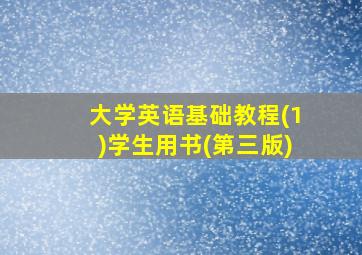 大学英语基础教程(1)学生用书(第三版)